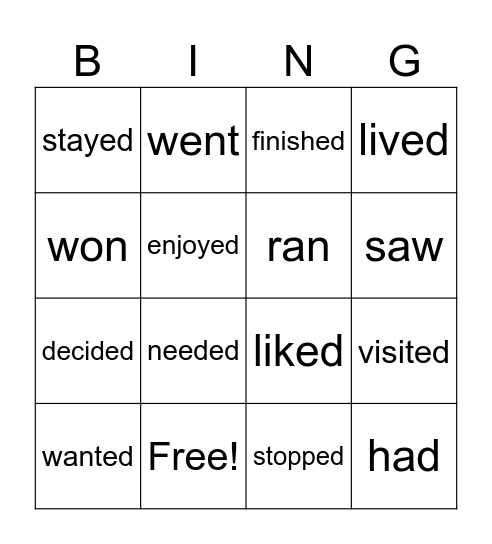 | B | I | N | G |
|---|---|---|---|
| stayed | went | finished | lived |
| won | enjoyed | ran | saw |
| decided | needed | liked | visited |
| wanted | Free! | stopped | had |